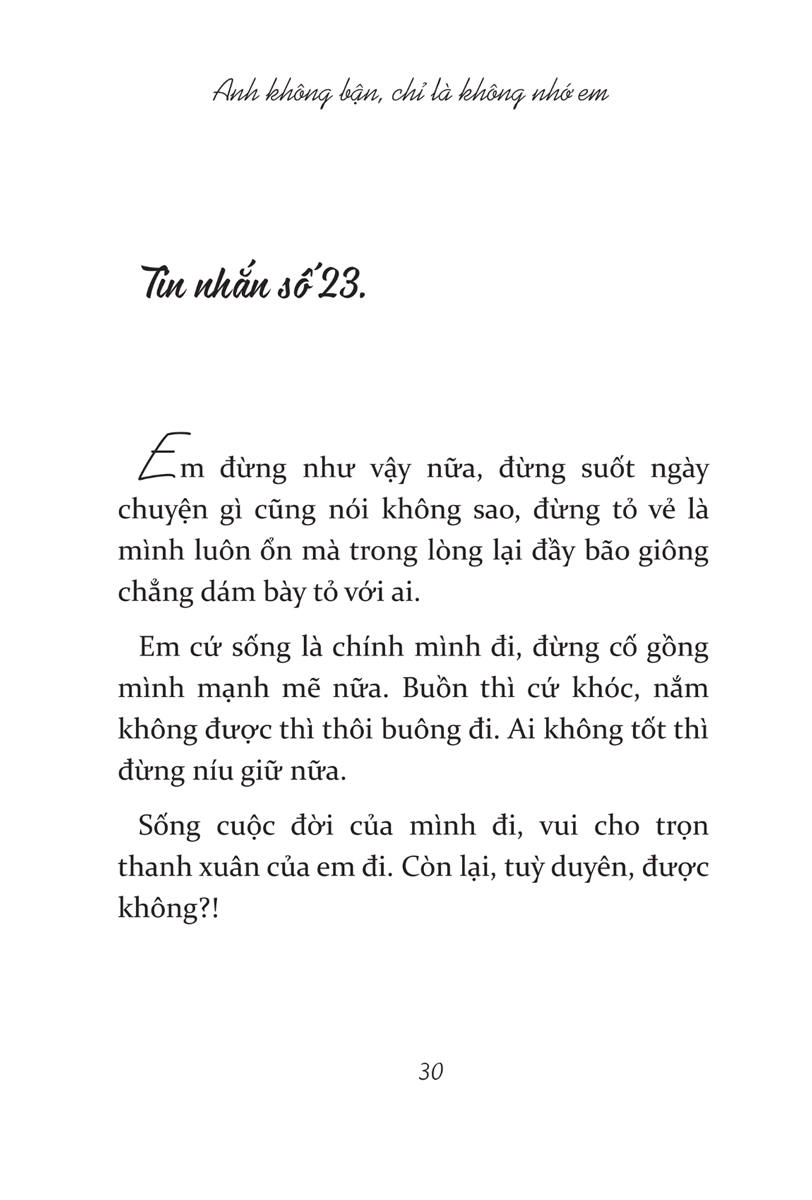 Anh không bận, chỉ là không nhớ em

Tin nhắn số 23.

Em đừng như vậy nữa, đừng suốt ngày chuyện gì cũng nói không sao, đừng tỏ vẻ là mình luôn ổn mà trong lòng lại đầy bão giông chẳng dám bày tỏ với ai.

Em cứ sống là chính mình đi, đừng cố gồng mình mạnh mẽ nữa. Buồn thì cứ khóc, nắm không được thì thôi buông đi. Ai không tốt thì đừng níu giữ nữa.

Sống cuộc đời của mình đi, vui cho trọn thanh xuân của em đi. Còn lại, tuỳ duyên, được không?!

30